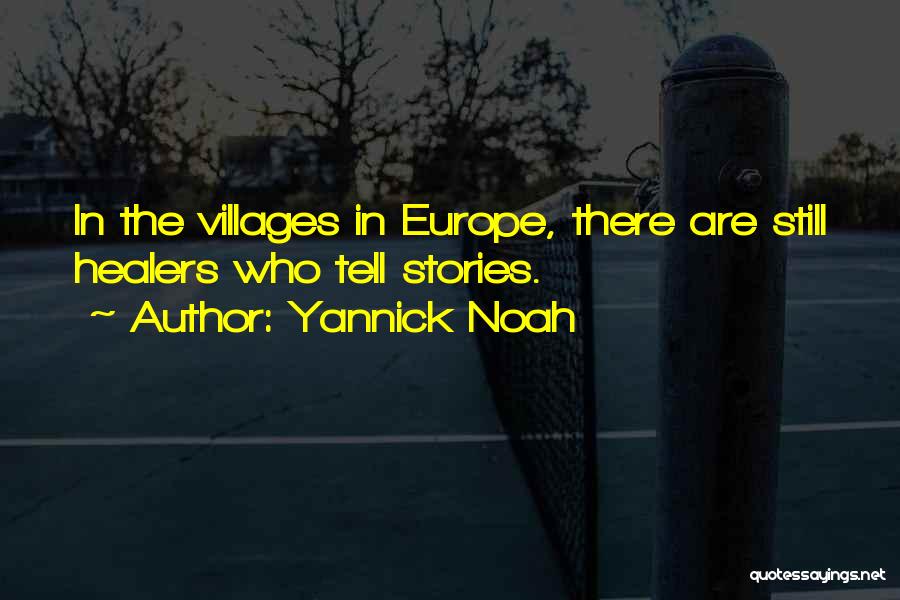 In the villages in Europe, there are still healers who tell stories.

~ Author: Yannick Noah

quotessayings.net